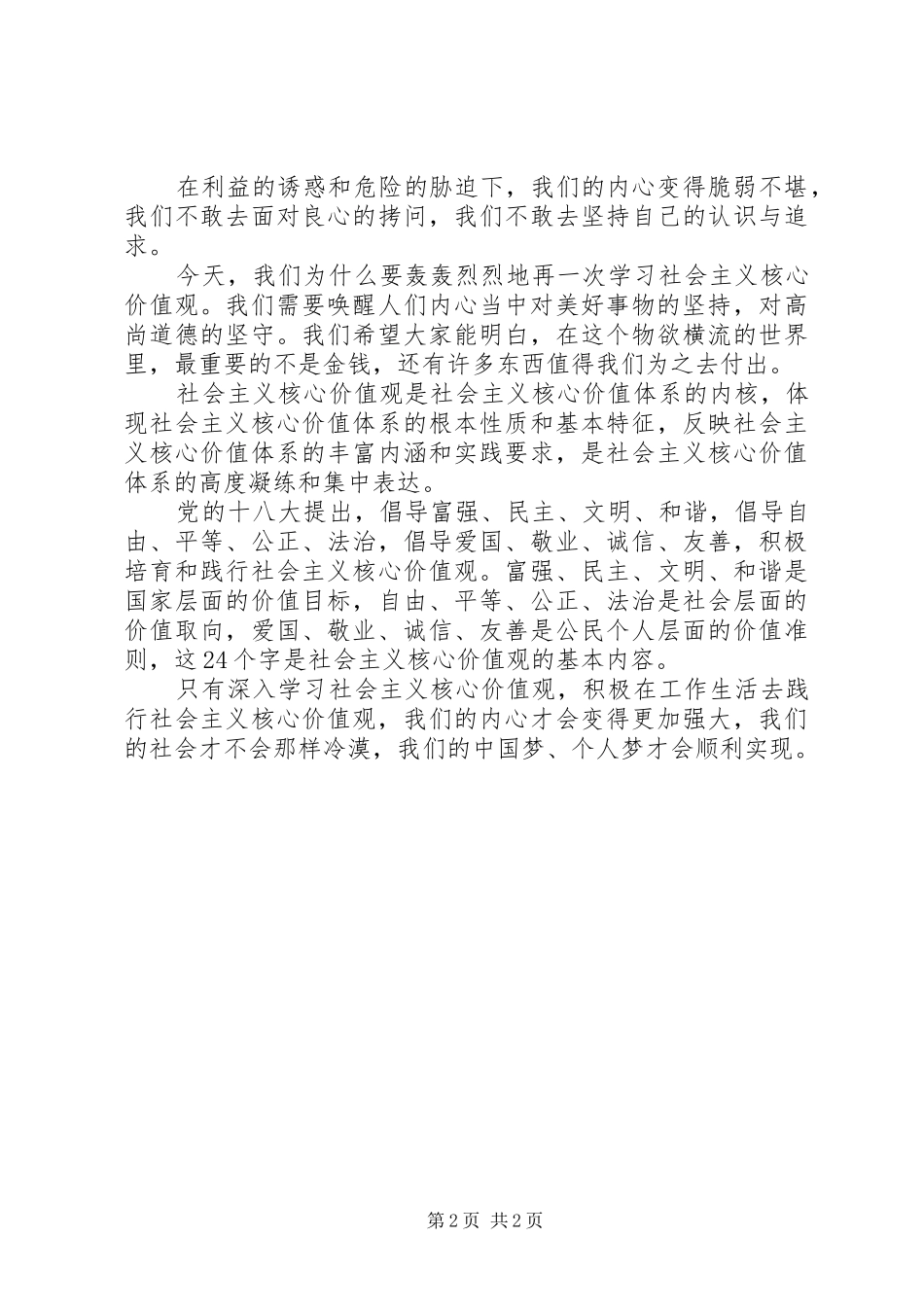 在利益的诱惑和危险的胁迫下，我们的内心变得脆弱不堪，我们不敢去面对良心的拷问，我们不敢去坚持自己的认识与追求。

今天，我们为什么要轰轰烈烈地再一次学习社会主义核心价值观。我们需要唤醒人们内心当中对美好事物的坚持，对高尚道德的坚守。我们希望大家能明白，在这个物欲横流的世界里，最重要的不是金钱，还有许多东西值得我们为之去付出。

社会主义核心价值观是社会主义核心价值体系的内核，体现社会主义核心价值体系的根本性质和基本特征，反映社会主义核心价值体系的丰富内涵和实践要求，是社会主义核心价值体系的高度凝练和集中表达。

党的十八大提出，倡导富强、民主、文明、和谐，倡导自由、平等、公正、法治，倡导爱国、敬业、诚信、友善，积极培育和践行社会主义核心价值观。富强、民主、文明、和谐是国家层面的价值目标，自由、平等、公正、法治是社会层面的价值取向，爱国、敬业、诚信、友善是公民个人层面的价值准则，这24个字是社会主义核心价值观的基本内容。

只有深入学习社会主义核心价值观，积极在工作生活去践行社会主义核心价值观，我们的内心才会变得更加强大，我们的社会才不会那样冷漠，我们的中国梦、个人梦才会顺利实现。

第2页 共2页